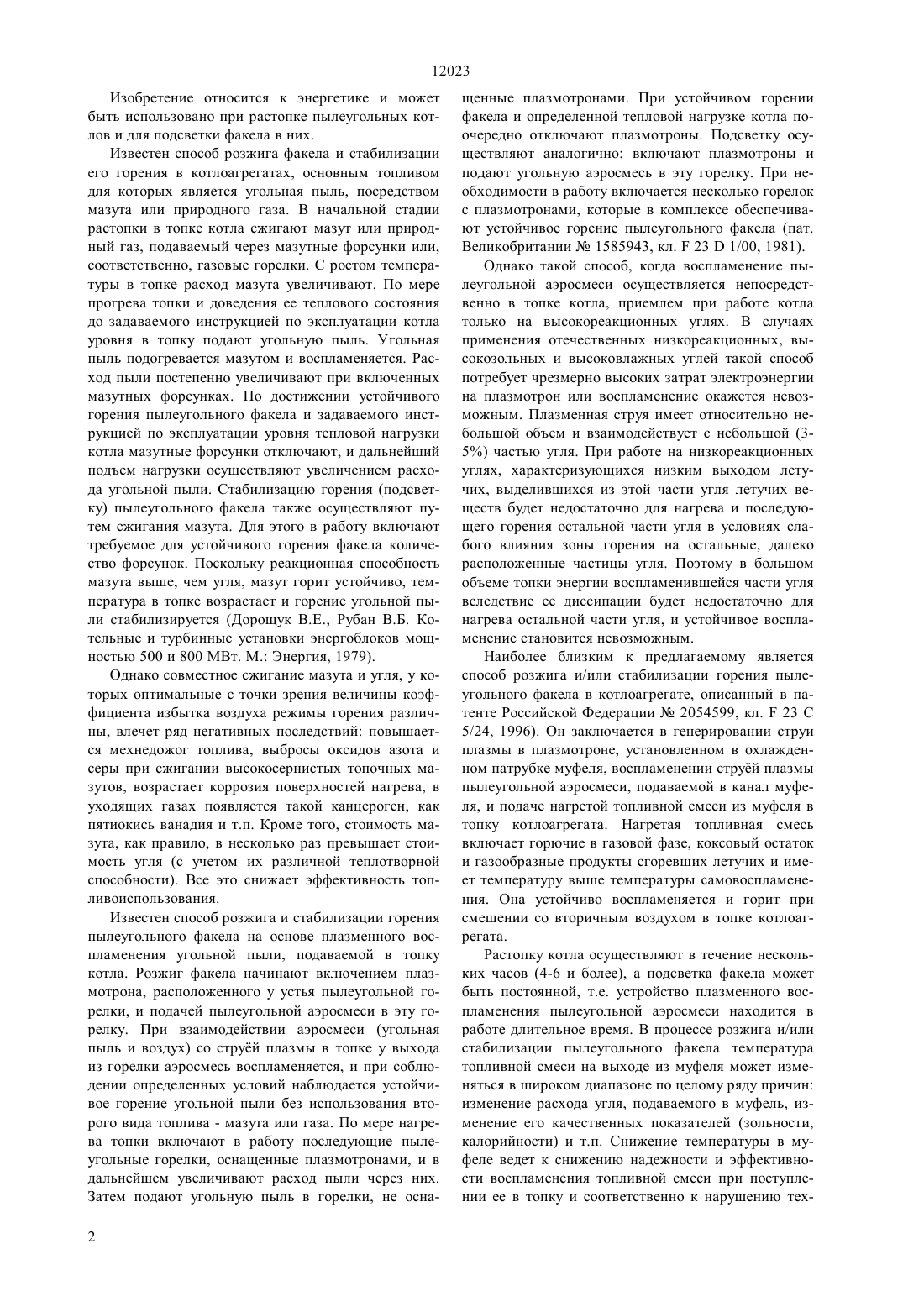 12023

Изобретение относится к энергетике и может быть использовано при растопке пылеугольных котлов и для подсветки факела в них.

Известен способ розжига факела и стабилизации его горения в котлоагрегатах, основным топливом для которых является угольная пыль, посредством мазута или природного газа. В начальной стадии растопки в топке котла сжигают мазут или природный газ, подаваемый через мазутные форсунки или, соответственно, газовые горелки. С ростом температуры в топке расход мазута увеличивают. По мере прогрева топки и доведения ее теплового состояния до задаваемого инструкцией по эксплуатации котла уровня в топку подают угольную пыль. Угольная пыль подогревается мазутом и воспламеняется. Расход пыли постепенно увеличивают при включенных мазутных форсунках. По достижении устойчивого горения пылеугольного факела и задаваемого инструкцией по эксплуатации уровня тепловой нагрузки котла мазутные форсунки отключают, и дальнейший подъем нагрузки осуществляют увеличением расхода угольной пыли. Стабилизацию горения (подсветку) пылеугольного факела также осуществляют путем сжигания мазута. Для этого в работу включают требуемое для устойчивого горения факела количество форсунок. Поскольку реакционная способность мазута выше, чем угля, мазут горит устойчиво, температура в топке возрастает и горение угольной пыли стабилизируется (Дорощук В.Е., Рубан В.Б. Котельные и турбинные установки энергоблоков мощностью 500 и 800 МВт. М.: Энергия, 1979).

Однако совместное сжигание мазута и угля, у которых оптимальные с точки зрения величины коэффициента избытка воздуха режимы горения различны, влечет ряд негативных последствий: повышается мехнедожог топлива, выбросы оксидов азота и серы при сжигании высокосернистых топочных мазутов, возрастает коррозия поверхностей нагрева, в уходящих газах появляется такой канцероген, как пятиокись ванадия и т.п. Кроме того, стоимость мазута, как правило, в несколько раз превышает стоимость угля (с учетом их различной теплотворной способности). Все это снижает эффективность топливоиспользования.

Известен способ розжига и стабилизации горения пылеугольного факела на основе плазменного воспламенения угольной пыли, подаваемой в топку котла. Розжиг факела начинают включением плазмотрона, расположенного у устья пылеугольной горелки, и подачей пылеугольной аэросмеси в эту горелку. При взаимодействии аэросмеси (угольная пыль и воздух) со струёй плазмы в топке у выхода из горелки аэросмесь воспламеняется, и при соблюдении определенных условий наблюдается устойчивое горение угольной пыли без использования второго вида топлива - мазута или газа. По мере нагрева топки включают в работу последующие пылеугольные горелки, оснащенные плазмотронами, и в дальнейшем увеличивают расход пыли через них. Затем подают угольную пыль в горелки, не оснащенные плазмотронами. При устойчивом горении факела и определенной тепловой нагрузке котла поочередно отключают плазмотроны. Подсветку осуществляют аналогично: включают плазмотроны и подают угольную аэросмесь в эту горелку. При необходимости в работу включается несколько горелок с плазмотронами, которые в комплексе обеспечивают устойчивое горение пылеугольного факела (пат. Великобритании № 1585943, кл. F 23 D 1/00, 1981).

Однако такой способ, когда воспламенение пылеугольной аэросмеси осуществляется непосредственно в топке котла, приемлем при работе котла только на высокореакционных углях. В случаях применения отечественных низкореакционных, высокозольных и высоковлажных углей такой способ потребует чрезмерно высоких затрат электроэнергии на плазмотрон или воспламенение окажется невозможным. Плазменная струя имеет относительно небольшой объем и взаимодействует с небольшой (3-5%) частью угля. При работе на низкореакционных углях, характеризующихся низким выходом летучих, выделившихся из этой части угля летучих веществ будет недостаточно для нагрева и последующего горения остальной части угля в условиях слабого влияния зоны горения на остальные, далеко расположенные частицы угля. Поэтому в большом объеме топки энергии воспламенившейся части угля вследствие ее диссипации будет недостаточно для нагрева остальной части угля, и устойчивое воспламенение становится невозможным.

Наиболее близким к предлагаемому является способ розжига и/или стабилизации горения пылеугольного факела в котлоагрегате, описанный в патенте Российской Федерации № 2054599, кл. F 23 C 5/24, 1996). Он заключается в генерировании струи плазмы в плазмотроне, установленном в охлажденном патрубке муфеля, воспламенении струёй плазмы пылеугольной аэросмеси, подаваемой в канал муфеля, и подаче нагретой топливной смеси из муфеля в топку котлоагрегата. Нагретая топливная смесь включает горючие в газовой фазе, коксовый остаток и газообразные продукты сгоревших летучих и имеет температуру выше температуры самовоспламенения. Она устойчиво воспламеняется и горит при смешении со вторичным воздухом в топке котлоагрегата.

Растопку котла осуществляют в течение нескольких часов (4-6 и более), а подсветка факела может быть постоянной, т.е. устройство плазменного воспламенения пылеугольной аэросмеси находится в работе длительное время. В процессе розжига и/или стабилизации пылеугольного факела температура топливной смеси на выходе из муфеля может изменяться в широком диапазоне по целому ряду причин: изменение расхода угля, подаваемого в муфель, изменение его качественных показателей (зольности, калорийности) и т.п. Снижение температуры в муфеле ведет к снижению надежности и эффективности воспламенения топливной смеси при поступлении ее в топку и соответственно к нарушению тех-

2